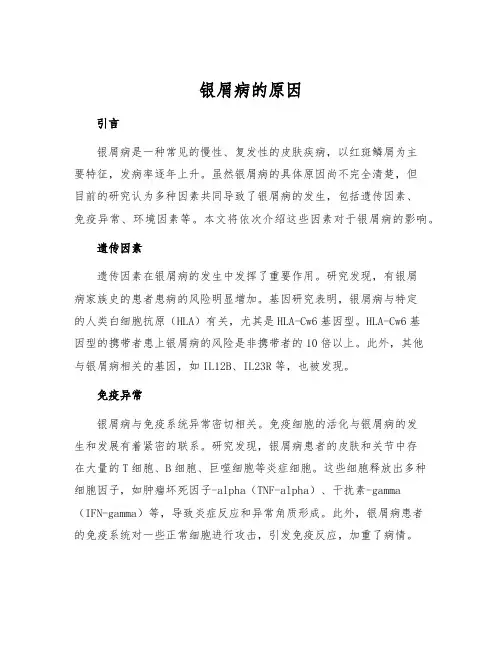 银屑病的原因

引言

银屑病是一种常见的慢性、复发性的皮肤疾病，以红斑鳞屑为主要特征，发病率逐年上升。虽然银屑病的具体原因尚不完全清楚，但目前的研究认为多种因素共同导致了银屑病的发生，包括遗传因素、免疫异常、环境因素等。本文将依次介绍这些因素对于银屑病的影响。

遗传因素

遗传因素在银屑病的发生中发挥了重要作用。研究发现，有银屑病家族史的患者患病的风险明显增加。基因研究表明，银屑病与特定的人类白细胞抗原（HLA）有关，尤其是HLA-Cw6基因型。HLA-Cw6基因型的携带者患上银屑病的风险是非携带者的10倍以上。此外，其他与银屑病相关的基因，如IL12B、IL23R等，也被发现。

免疫异常

银屑病与免疫系统异常密切相关。免疫细胞的活化与银屑病的发生和发展有着紧密的联系。研究发现，银屑病患者的皮肤和关节中存在大量的T细胞、B细胞、巨噬细胞等炎症细胞。这些细胞释放出多种细胞因子，如肿瘤坏死因子-alpha（TNF-alpha）、干扰素-gamma（IFN-gamma）等，导致炎症反应和异常角质形成。此外，银屑病患者的免疫系统对一些正常细胞进行攻击，引发免疫反应，加重了病情。